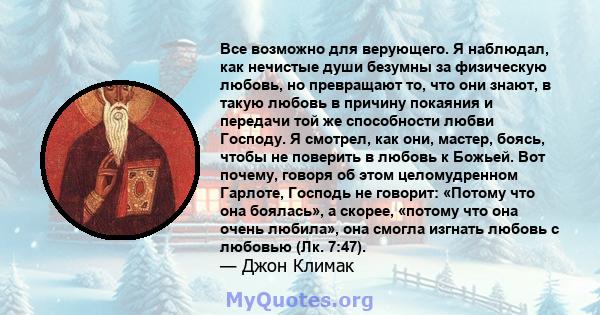 Все возможно для верующего. Я наблюдал, как нечистые души безумны за физическую любовь, но превращают то, что они знают, в такую любовь в причину покаяния и передачи той же способности любви Господу. Я смотрел, как они, мастер, боясь, чтобы не поверить в любовь к Божьей. Вот почему, говоря об этом целомудренном Гарлоте, Господь не говорит: «Потому что она боялась», а скорее, «потому что она очень любила», она смогла изгнать любовь с любовью (Лк. 7:47).
— Джон Климак

MyQuotes.org